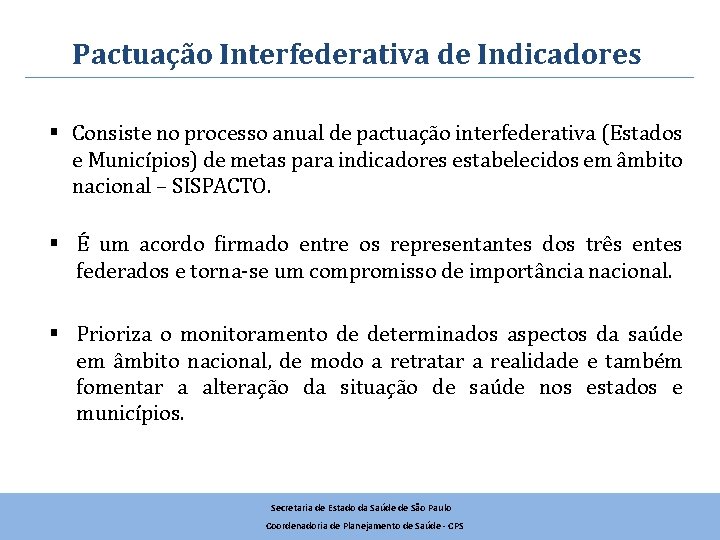 Pactuação Interfederativa de Indicadores

▪ Consiste no processo anual de pactuação interfederativa (Estados e Municípios) de metas para indicadores estabelecidos em âmbito nacional – SISPACTO.

▪ É um acordo firmado entre os representantes dos três entes federados e torna-se um compromisso de importância nacional.

▪ Prioriza o monitoramento de determinados aspectos da saúde em âmbito nacional, de modo a retratar a realidade e também fomentar a alteração da situação de saúde nos estados e municípios.

Secretaria de Estado da Saúde de São Paulo
Coordenadoria de Planejamento de Saúde - CPS